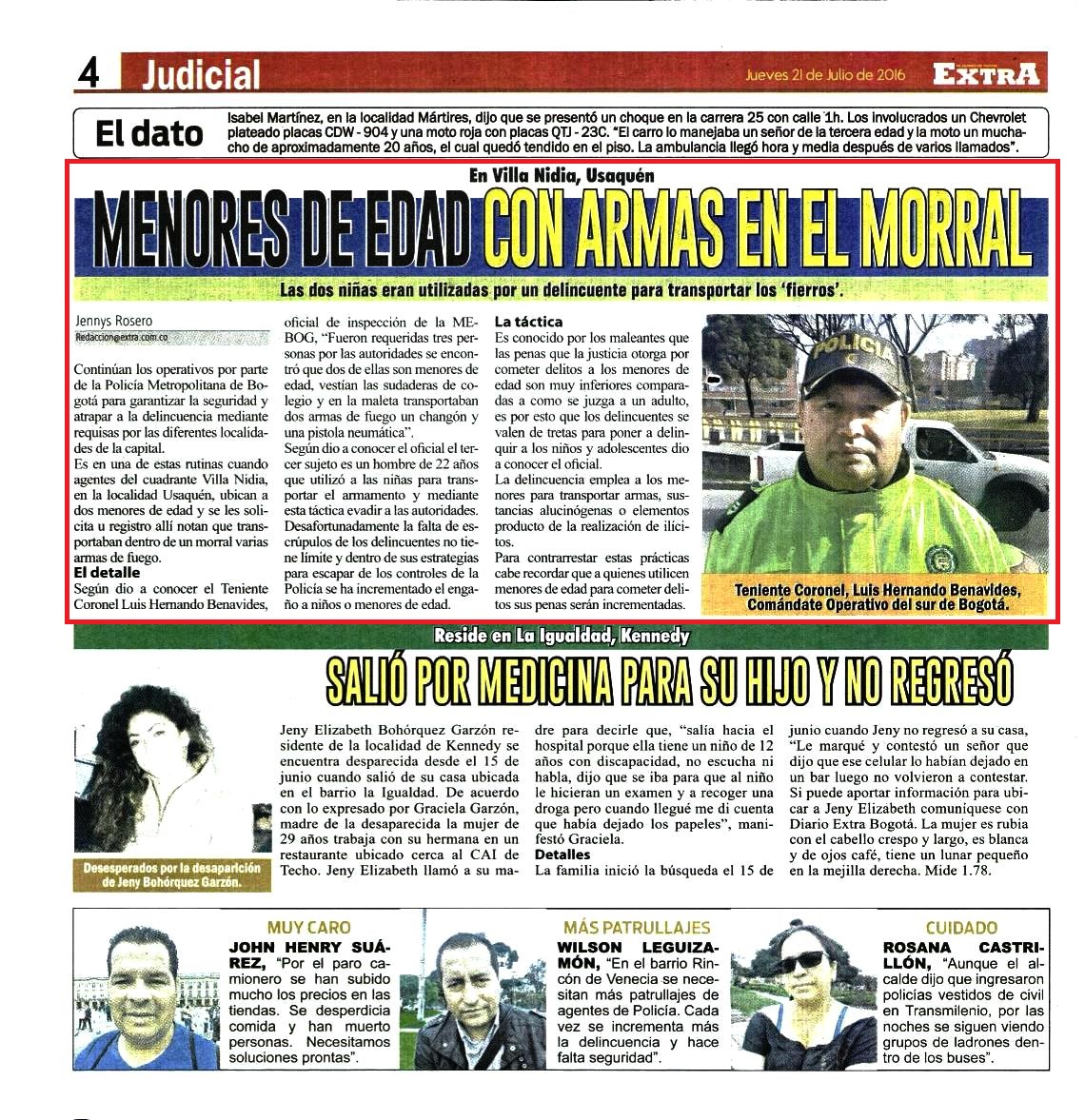 4 Judicial

Jueves 21 de Julio de 2016 EXTRA

El dato

Isabel Martínez, en la localidad Mártires, dijo que se presentó un choque en la carrera 25 con calle 1h. Los involucrados un Chevrolet plateado placas CDW - 904 y una moto roja con placas QTJ - 23C. "El carro lo manejaba un señor de la tercera edad y la moto un muchacho de aproximadamente 20 años, el cual quedó tendido en el piso. La ambulancia llegó hora y media después de varios llamados".

En Villa Nidia, Usaquén

MENORES DE EDAD CON ARMAS EN EL MORRAL

Las dos niñas eran utilizadas por un delincuente para transportar los 'fierros'.

Jennys Rosero
Redaccion@extra.com.co

Continúan los operativos por parte de la Policía Metropolitana de Bogotá para garantizar la seguridad y atrapar a la delincuencia mediante requisas por las diferentes localidades de la capital.

Es en una de estas rutinas cuando agentes del cuadrante Villa Nidia, en la localidad Usaquén, ubican a dos menores de edad y se les solicita u registro allí notan que transportaban dentro de un morral varias armas de fuego.

El detalle

Según dio a conocer el Teniente Coronel Luis Hernando Benavides, oficial de inspección de la MEBOG, "Fueron requeridas tres personas por las autoridades se encontró que dos de ellas son menores de edad, vestían las sudaderas de colegio y en la maleta transportaban dos armas de fuego un changón y una pistola neumática".

Según dio a conocer el oficial el tercer sujeto es un hombre de 22 años que utilizó a las niñas para transportar el armamento y mediante esta táctica evadir a las autoridades.

Desafortunadamente la falta de escrúpulos de los delincuentes no tiene límite y dentro de sus estrategias para escapar de los controles de la Policía se ha incrementado el engaño a niños o menores de edad.

La táctica

Es conocido por los maleantes que las penas que la justicia otorga por cometer delitos a los menores de edad son muy inferiores comparadas a como se juzga a un adulto, es por esto que los delincuentes se valen de tretas para poner a delinquir a los niños y adolescentes dio a conocer el oficial.

La delincuencia emplea a los menores para transportar armas, sustancias alucinógenas o elementos producto de la realización de ilícitos.

Para contrarrestar estas prácticas cabe recordar que a quienes utilicen menores de edad para cometer delitos sus penas serán incrementadas.

POLICÍA

Teniente Coronel, Luis Hernando Benavides, Comándate Operativo del sur de Bogotá.

Reside en La Igualdad, Kennedy

SALIÓ POR MEDICINA PARA SU HIJO Y NO REGRESÓ

Desesperados por la desaparición de Jeny Bohórquez Garzón.

Jeny Elizabeth Bohórquez Garzón residente de la localidad de Kennedy se encuentra desparecida desde el 15 de junio cuando salió de su casa ubicada en el barrio la Igualdad. De acuerdo con lo expresado por Graciela Garzón, madre de la desaparecida la mujer de 29 años trabaja con su hermana en un restaurante ubicado cerca al CAI de Techo. Jeny Elizabeth llamó a su madre para decirle que, "salía hacia el hospital porque ella tiene un niño de 12 años con discapacidad, no escucha ni habla, dijo que se iba para que al niño le hicieran un examen y a recoger una droga pero cuando llegué me di cuenta que había dejado los papeles", manifestó Graciela.

Detalles

La familia inició la búsqueda el 15 de junio cuando Jeny no regresó a su casa, "Le marqué y contestó un señor que dijo que ese celular lo habían dejado en un bar luego no volvieron a contestar. Si puede aportar información para ubicar a Jeny Elizabeth comuníquese con Diario Extra Bogotá. La mujer es rubia con el cabello crespo y largo, es blanca y de ojos café, tiene un lunar pequeño en la mejilla derecha. Mide 1.78.

MUY CARO

JOHN HENRY SUÁREZ, "Por el paro camionero se han subido mucho los precios en las tiendas. Se desperdicia comida y han muerto personas. Necesitamos soluciones prontas".

MÁS PATRULLAJES

WILSON LEGUIZAMÓN, "En el barrio Rincón de Venecia se necesitan más patrullajes de agentes de Policía. Cada vez se incrementa más la delincuencia y hace falta seguridad".

CUIDADO

ROSANA CASTRILLÓN, "Aunque el alcalde dijo que ingresaron policías vestidos de civil en Transmilenio, por las noches se siguen viendo grupos de ladrones dentro de los buses".